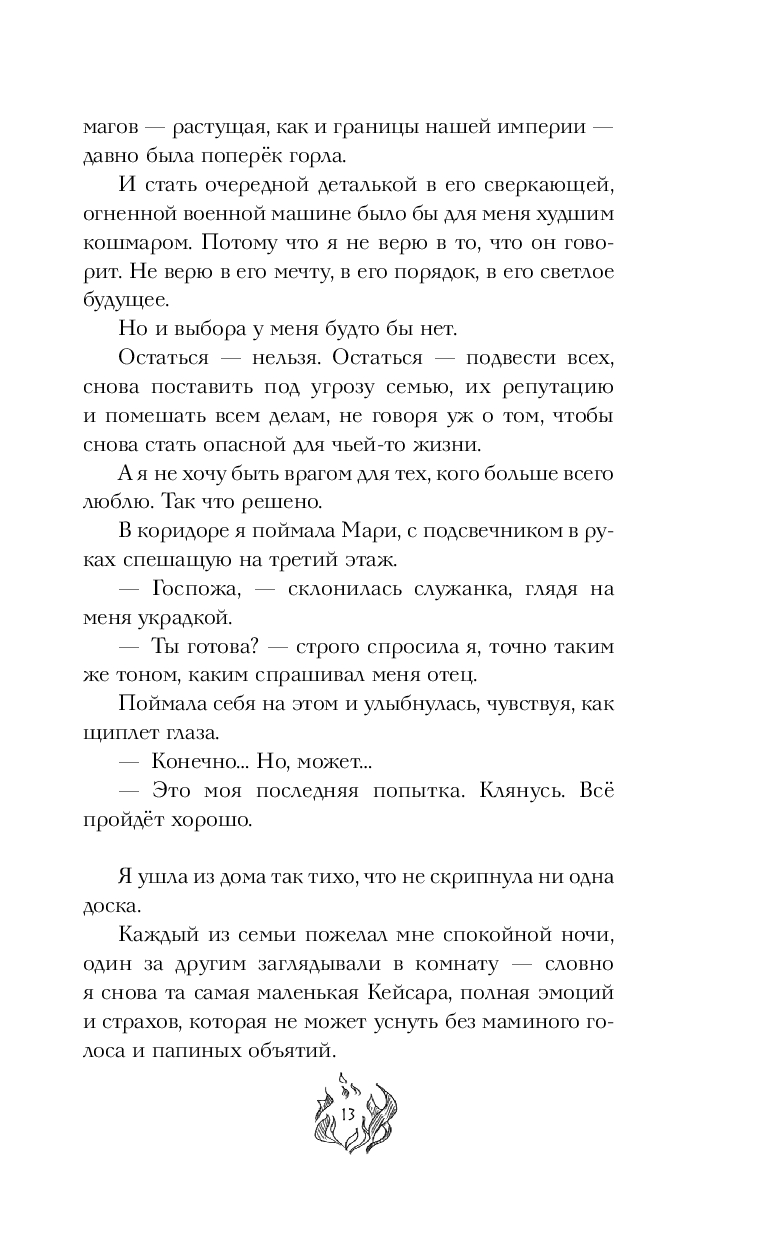 магов — растущая, как и границы нашей империи — давно была поперёк горла.

И стать очередной деталькой в его сверкающей, огненной военной машине было бы для меня худшим кошмаром. Потому что я не верю в то, что он говорит. Не верю в его мечту, в его порядок, в его светлое будущее.

Но и выбора у меня будто бы нет.

Остаться — нельзя. Остаться — подвести всех, снова поставить под угрозу семью, их репутацию и помешать всем делам, не говоря уж о том, чтобы снова стать опасной для чьей-то жизни.

А я не хочу быть врагом для тех, кого больше всего люблю. Так что решено.

В коридоре я поймала Мари, с подсвечником в руках спешащую на третий этаж.

— Госпожа, — склонилась служанка, глядя на меня украдкой.

— Ты готова? — строго спросила я, точно таким же тоном, каким спрашивал меня отец.

Поймала себя на этом и улыбнулась, чувствуя, как щиплет глаза.

— Конечно... Но, может...

— Это моя последняя попытка. Клянусь. Всё пройдёт хорошо.

Я ушла из дома так тихо, что не скрипнула ни одна доска.

Каждый из семьи пожелал мне спокойной ночи, один за другим заглядывали в комнату — словно я снова та самая маленькая Кейсара, полная эмоций и страхов, которая не может уснуть без маминого голоса и папиных объятий.

13